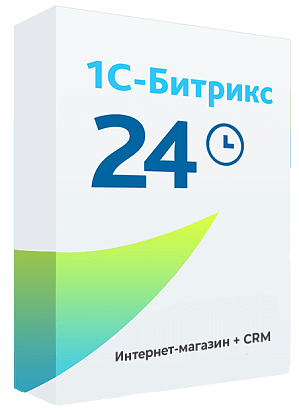 1С-Битрикс
24

Интернет-магазин + CRM